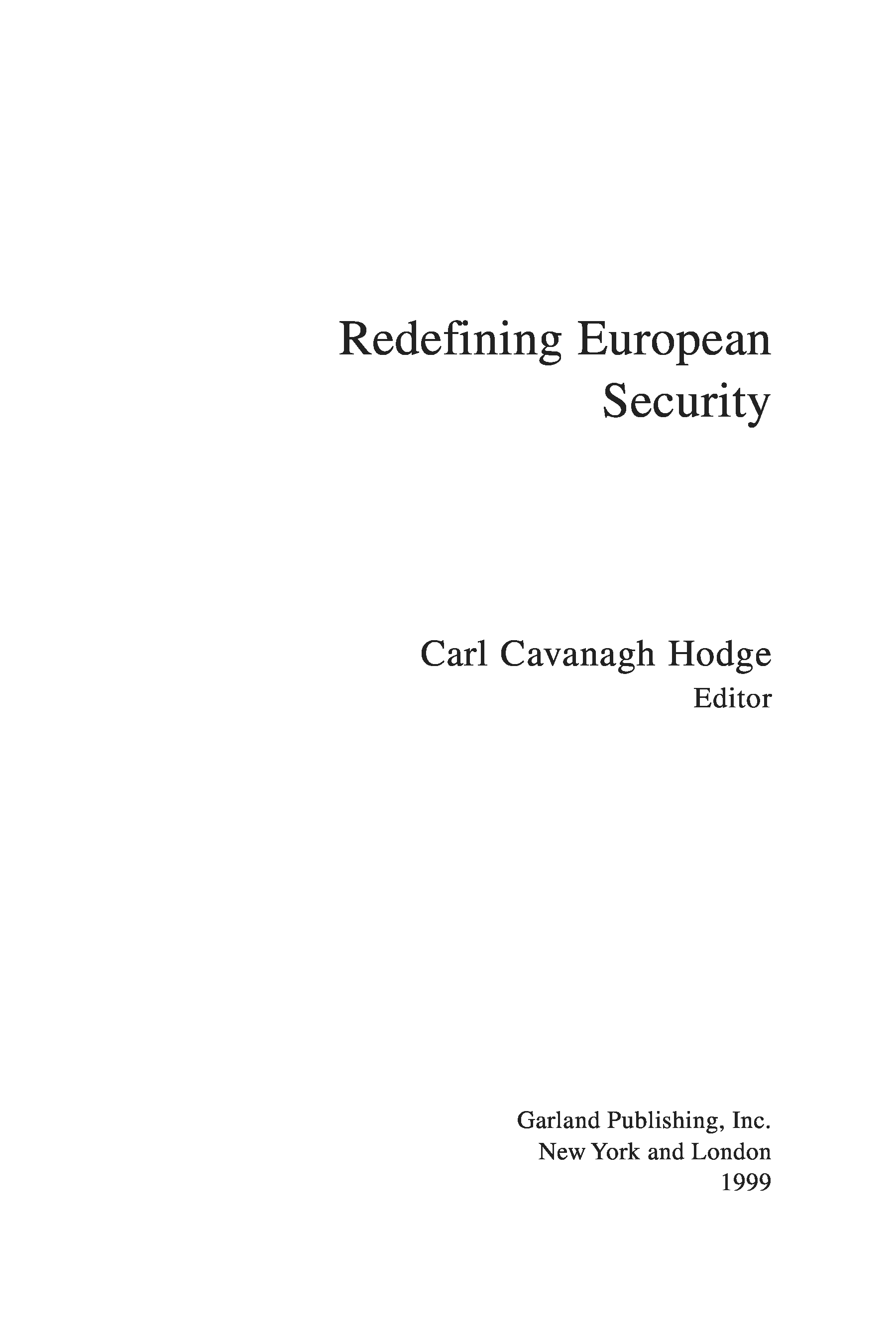 Redefining European Security

Carl Cavanagh Hodge
Editor

Garland Publishing, Inc.
New York and London
1999